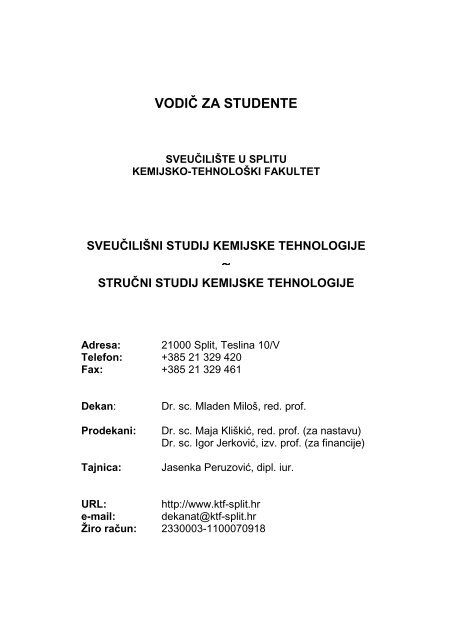 VODIČ ZA STUDENTE

SVEUČILIŠTE U SPLITU
KEMIJSKO-TEHNOLOŠKI FAKULTET

SVEUČILIŠNI STUDIJ KEMIJSKE TEHNOLOGIJE
~
STRUČNI STUDIJ KEMIJSKE TEHNOLOGIJE

Adresa: 21000 Split, Teslina 10/V
Telefon: +385 21 329 420
Fax: +385 21 329 461

Dekan: Dr. sc. Mladen Miloš, red. prof.

Prodekani: Dr. sc. Maja Kliškić, red. prof. (za nastavu)
Dr. sc. Igor Jerković, izv. prof. (za financije)

Tajnica: Jasenka Peruzović, dipl. iur.

URL: http://www.ktf-split.hr
e-mail: dekanat@ktf-split.hr
Žiro račun: 2330003-1100070918